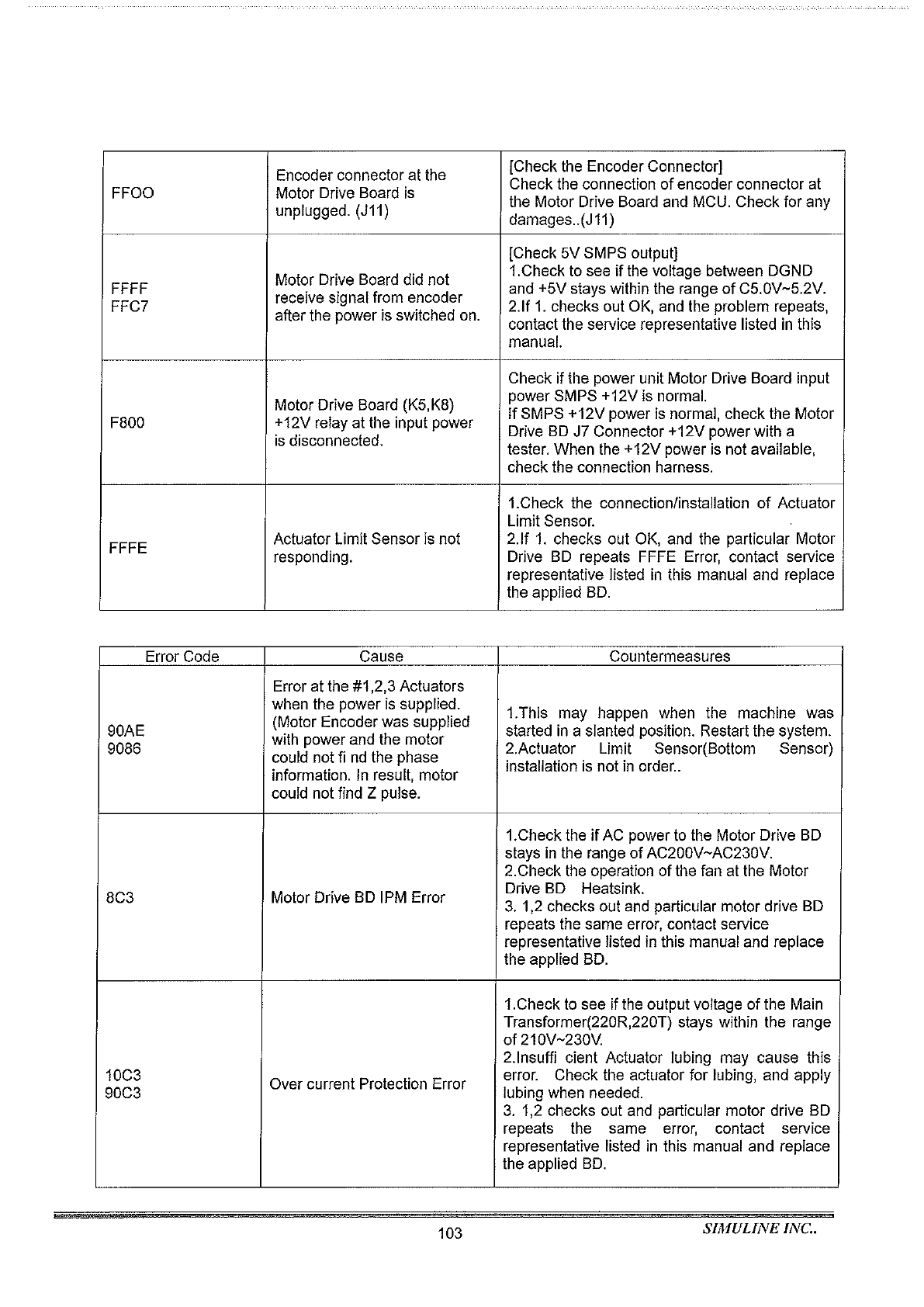 | | | |
|---|---|---|
| FFOO | Encoder connector at the Motor Drive Board is unplugged. (J11) | [Check the Encoder Connector] Check the connection of encoder connector at the Motor Drive Board and MCU. Check for any damages..(J11) |
| FFFF FFC7 | Motor Drive Board did not receive signal from encoder after the power is switched on. | [Check 5V SMPS output] 1.Check to see if the voltage between DGND and +5V stays within the range of C5.0V~5.2V. 2.If 1. checks out OK, and the problem repeats, contact the service representative listed in this manual. |
| F800 | Motor Drive Board (K5,K8) +12V relay at the input power is disconnected. | Check if the power unit Motor Drive Board input power SMPS +12V is normal. If SMPS +12V power is normal, check the Motor Drive BD J7 Connector +12V power with a tester. When the +12V power is not available, check the connection harness. |
| FFFE | Actuator Limit Sensor is not responding. | 1.Check the connection/installation of Actuator Limit Sensor. 2.If 1. checks out OK, and the particular Motor Drive BD repeats FFFE Error, contact service representative listed in this manual and replace the applied BD. |

| Error Code | Cause | Countermeasures |
|---|---|---|
| 90AE 9086 | Error at the #1,2,3 Actuators when the power is supplied. (Motor Encoder was supplied with power and the motor could not fi nd the phase information. In result, motor could not find Z pulse. | 1.This may happen when the machine was started in a slanted position. Restart the system. 2.Actuator Limit Sensor(Bottom Sensor) installation is not in order.. |
| 8C3 | Motor Drive BD IPM Error | 1.Check the if AC power to the Motor Drive BD stays in the range of AC200V~AC230V. 2.Check the operation of the fan at the Motor Drive BD Heatsink. 3. 1,2 checks out and particular motor drive BD repeats the same error, contact service representative listed in this manual and replace the applied BD. |
| 10C3 90C3 | Over current Protection Error | 1.Check to see if the output voltage of the Main Transformer(220R,220T) stays within the range of 210V~230V. 2.Insuffi cient Actuator lubing may cause this error. Check the actuator for lubing, and apply lubing when needed. 3. 1,2 checks out and particular motor drive BD repeats the same error, contact service representative listed in this manual and replace the applied BD. |

103 SIMULINE INC..